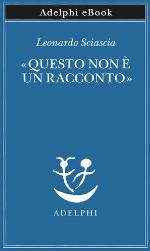 Adelphi eBook

Leonardo Sciascia

«QUESTO NON È UN RACCONTO»

ADELPHI